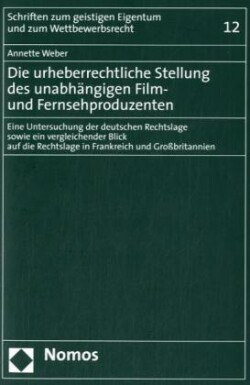 Schriften zum geistigen Eigentum und zum Wettbewerbsrecht

12

Annette Weber

Die urheberrechtliche Stellung des unabhängigen Film- und Fernsehproduzenten

Eine Untersuchung der deutschen Rechtslage sowie ein vergleichender Blick auf die Rechtslage in Frankreich und Großbritannien

Nomos